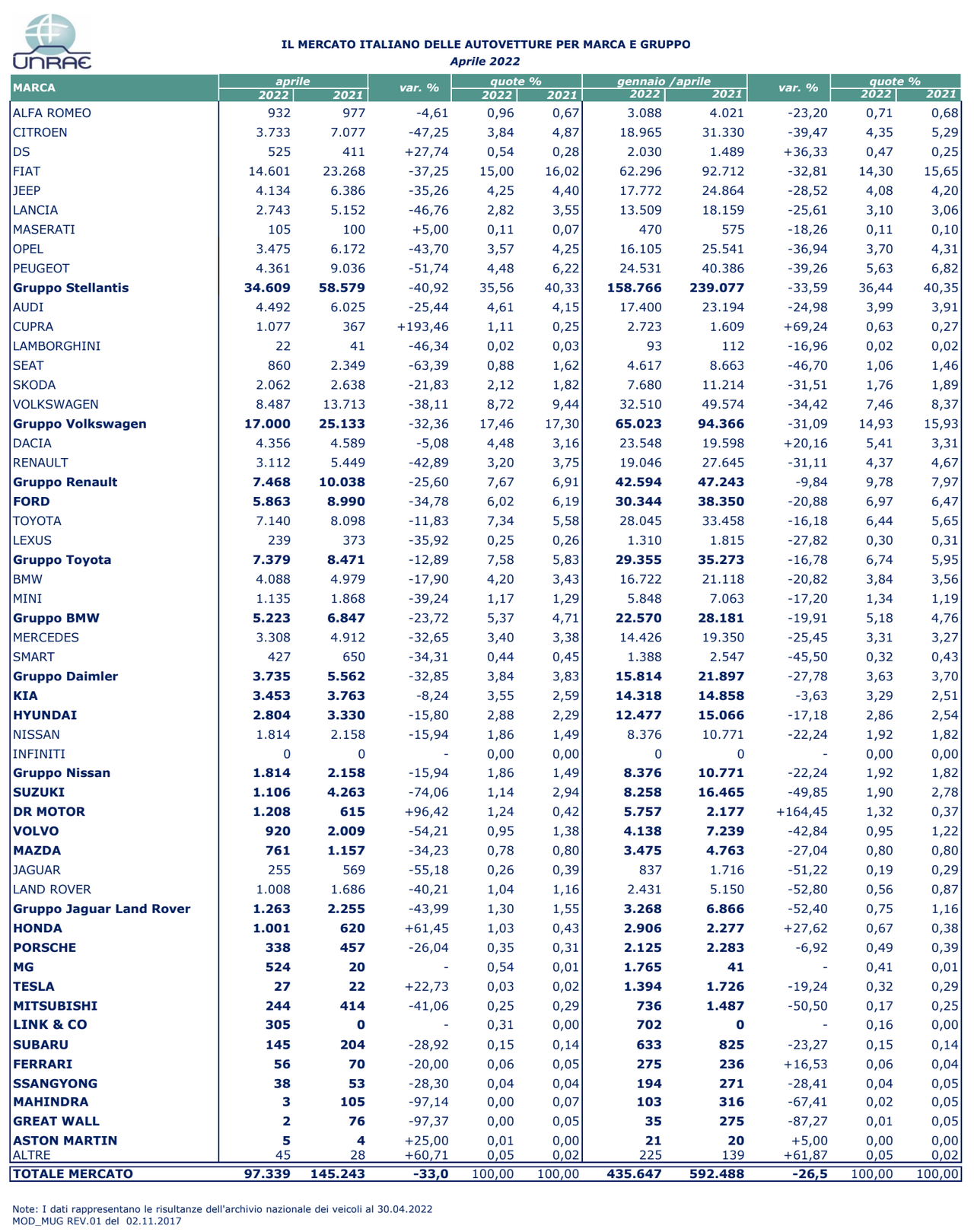 UNRAE

IL MERCATO ITALIANO DELLE AUTOVETTURE PER MARCA E GRUPPO
Aprile 2022

| MARCA | aprile 2022 | aprile 2021 | var. % | quote % 2022 | quote % 2021 | gennaio /aprile 2022 | gennaio /aprile 2021 | var. % | quote % 2022 | quote % 2021 |
|---|---|---|---|---|---|---|---|---|---|---|
| ALFA ROMEO | 932 | 977 | -4,61 | 0,96 | 0,67 | 3.088 | 4.021 | -23,20 | 0,71 | 0,68 |
| CITROEN | 3.733 | 7.077 | -47,25 | 3,84 | 4,87 | 18.965 | 31.330 | -39,47 | 4,35 | 5,29 |
| DS | 525 | 411 | +27,74 | 0,54 | 0,28 | 2.030 | 1.489 | +36,33 | 0,47 | 0,25 |
| FIAT | 14.601 | 23.268 | -37,25 | 15,00 | 16,02 | 62.296 | 92.712 | -32,81 | 14,30 | 15,65 |
| JEEP | 4.134 | 6.386 | -35,26 | 4,25 | 4,40 | 17.772 | 24.864 | -28,52 | 4,08 | 4,20 |
| LANCIA | 2.743 | 5.152 | -46,76 | 2,82 | 3,55 | 13.509 | 18.159 | -25,61 | 3,10 | 3,06 |
| MASERATI | 105 | 100 | +5,00 | 0,11 | 0,07 | 470 | 575 | -18,26 | 0,11 | 0,10 |
| OPEL | 3.475 | 6.172 | -43,70 | 3,57 | 4,25 | 16.105 | 25.541 | -36,94 | 3,70 | 4,31 |
| PEUGEOT | 4.361 | 9.036 | -51,74 | 4,48 | 6,22 | 24.531 | 40.386 | -39,26 | 5,63 | 6,82 |
| Gruppo Stellantis | 34.609 | 58.579 | -40,92 | 35,56 | 40,33 | 158.766 | 239.077 | -33,59 | 36,44 | 40,35 |
| AUDI | 4.492 | 6.025 | -25,44 | 4,61 | 4,15 | 17.400 | 23.194 | -24,98 | 3,99 | 3,91 |
| CUPRA | 1.077 | 367 | +193,46 | 1,11 | 0,25 | 2.723 | 1.609 | +69,24 | 0,63 | 0,27 |
| LAMBORGHINI | 22 | 41 | -46,34 | 0,02 | 0,03 | 93 | 112 | -16,96 | 0,02 | 0,02 |
| SEAT | 860 | 2.349 | -63,39 | 0,88 | 1,62 | 4.617 | 8.663 | -46,70 | 1,06 | 1,46 |
| SKODA | 2.062 | 2.638 | -21,83 | 2,12 | 1,82 | 7.680 | 11.214 | -31,51 | 1,76 | 1,89 |
| VOLKSWAGEN | 8.487 | 13.713 | -38,11 | 8,72 | 9,44 | 32.510 | 49.574 | -34,42 | 7,46 | 8,37 |
| Gruppo Volkswagen | 17.000 | 25.133 | -32,36 | 17,46 | 17,30 | 65.023 | 94.366 | -31,09 | 14,93 | 15,93 |
| DACIA | 4.356 | 4.589 | -5,08 | 4,48 | 3,16 | 23.548 | 19.598 | +20,16 | 5,41 | 3,31 |
| RENAULT | 3.112 | 5.449 | -42,89 | 3,20 | 3,75 | 19.046 | 27.645 | -31,11 | 4,37 | 4,67 |
| Gruppo Renault | 7.468 | 10.038 | -25,60 | 7,67 | 6,91 | 42.594 | 47.243 | -9,84 | 9,78 | 7,97 |
| FORD | 5.863 | 8.990 | -34,78 | 6,02 | 6,19 | 30.344 | 38.350 | -20,88 | 6,97 | 6,47 |
| TOYOTA | 7.140 | 8.098 | -11,83 | 7,34 | 5,58 | 28.045 | 33.458 | -16,18 | 6,44 | 5,65 |
| LEXUS | 239 | 373 | -35,92 | 0,25 | 0,26 | 1.310 | 1.815 | -27,82 | 0,30 | 0,31 |
| Gruppo Toyota | 7.379 | 8.471 | -12,89 | 7,58 | 5,83 | 29.355 | 35.273 | -16,78 | 6,74 | 5,95 |
| BMW | 4.088 | 4.979 | -17,90 | 4,20 | 3,43 | 16.722 | 21.118 | -20,82 | 3,84 | 3,56 |
| MINI | 1.135 | 1.868 | -39,24 | 1,17 | 1,29 | 5.848 | 7.063 | -17,20 | 1,34 | 1,19 |
| Gruppo BMW | 5.223 | 6.847 | -23,72 | 5,37 | 4,71 | 22.570 | 28.181 | -19,91 | 5,18 | 4,76 |
| MERCEDES | 3.308 | 4.912 | -32,65 | 3,40 | 3,38 | 14.426 | 19.350 | -25,45 | 3,31 | 3,27 |
| SMART | 427 | 650 | -34,31 | 0,44 | 0,45 | 1.388 | 2.547 | -45,50 | 0,32 | 0,43 |
| Gruppo Daimler | 3.735 | 5.562 | -32,85 | 3,84 | 3,83 | 15.814 | 21.897 | -27,78 | 3,63 | 3,70 |
| KIA | 3.453 | 3.763 | -8,24 | 3,55 | 2,59 | 14.318 | 14.858 | -3,63 | 3,29 | 2,51 |
| HYUNDAI | 2.804 | 3.330 | -15,80 | 2,88 | 2,29 | 12.477 | 15.066 | -17,18 | 2,86 | 2,54 |
| NISSAN | 1.814 | 2.158 | -15,94 | 1,86 | 1,49 | 8.376 | 10.771 | -22,24 | 1,92 | 1,82 |
| INFINITI | 0 | 0 | - | 0,00 | 0,00 | 0 | 0 | - | 0,00 | 0,00 |
| Gruppo Nissan | 1.814 | 2.158 | -15,94 | 1,86 | 1,49 | 8.376 | 10.771 | -22,24 | 1,92 | 1,82 |
| SUZUKI | 1.106 | 4.263 | -74,06 | 1,14 | 2,94 | 8.258 | 16.465 | -49,85 | 1,90 | 2,78 |
| DR MOTOR | 1.208 | 615 | +96,42 | 1,24 | 0,42 | 5.757 | 2.177 | +164,45 | 1,32 | 0,37 |
| VOLVO | 920 | 2.009 | -54,21 | 0,95 | 1,38 | 4.138 | 7.239 | -42,84 | 0,95 | 1,22 |
| MAZDA | 761 | 1.157 | -34,23 | 0,78 | 0,80 | 3.475 | 4.763 | -27,04 | 0,80 | 0,80 |
| JAGUAR | 255 | 569 | -55,18 | 0,26 | 0,39 | 837 | 1.716 | -51,22 | 0,19 | 0,29 |
| LAND ROVER | 1.008 | 1.686 | -40,21 | 1,04 | 1,16 | 2.431 | 5.150 | -52,80 | 0,56 | 0,87 |
| Gruppo Jaguar Land Rover | 1.263 | 2.255 | -43,99 | 1,30 | 1,55 | 3.268 | 6.866 | -52,40 | 0,75 | 1,16 |
| HONDA | 1.001 | 620 | +61,45 | 1,03 | 0,43 | 2.906 | 2.277 | +27,62 | 0,67 | 0,38 |
| PORSCHE | 338 | 457 | -26,04 | 0,35 | 0,31 | 2.125 | 2.283 | -6,92 | 0,49 | 0,39 |
| MG | 524 | 20 | - | 0,54 | 0,01 | 1.765 | 41 | - | 0,41 | 0,01 |
| TESLA | 27 | 22 | +22,73 | 0,03 | 0,02 | 1.394 | 1.726 | -19,24 | 0,32 | 0,29 |
| MITSUBISHI | 244 | 414 | -41,06 | 0,25 | 0,29 | 736 | 1.487 | -50,50 | 0,17 | 0,25 |
| LINK & CO | 305 | 0 | - | 0,31 | 0,00 | 702 | 0 | - | 0,16 | 0,00 |
| SUBARU | 145 | 204 | -28,92 | 0,15 | 0,14 | 633 | 825 | -23,27 | 0,15 | 0,14 |
| FERRARI | 56 | 70 | -20,00 | 0,06 | 0,05 | 275 | 236 | +16,53 | 0,06 | 0,04 |
| SSANGYONG | 38 | 53 | -28,30 | 0,04 | 0,04 | 194 | 271 | -28,41 | 0,04 | 0,05 |
| MAHINDRA | 3 | 105 | -97,14 | 0,00 | 0,07 | 103 | 316 | -67,41 | 0,02 | 0,05 |
| GREAT WALL | 2 | 76 | -97,37 | 0,00 | 0,05 | 35 | 275 | -87,27 | 0,01 | 0,05 |
| ASTON MARTIN | 5 | 4 | +25,00 | 0,01 | 0,00 | 21 | 20 | +5,00 | 0,00 | 0,00 |
| ALTRE | 45 | 28 | +60,71 | 0,05 | 0,02 | 225 | 139 | +61,87 | 0,05 | 0,02 |
| TOTALE MERCATO | 97.339 | 145.243 | -33,0 | 100,00 | 100,00 | 435.647 | 592.488 | -26,5 | 100,00 | 100,00 |

Note: I dati rappresentano le risultanze dell'archivio nazionale dei veicoli al 30.04.2022
MOD_MUG REV.01 del 02.11.2017